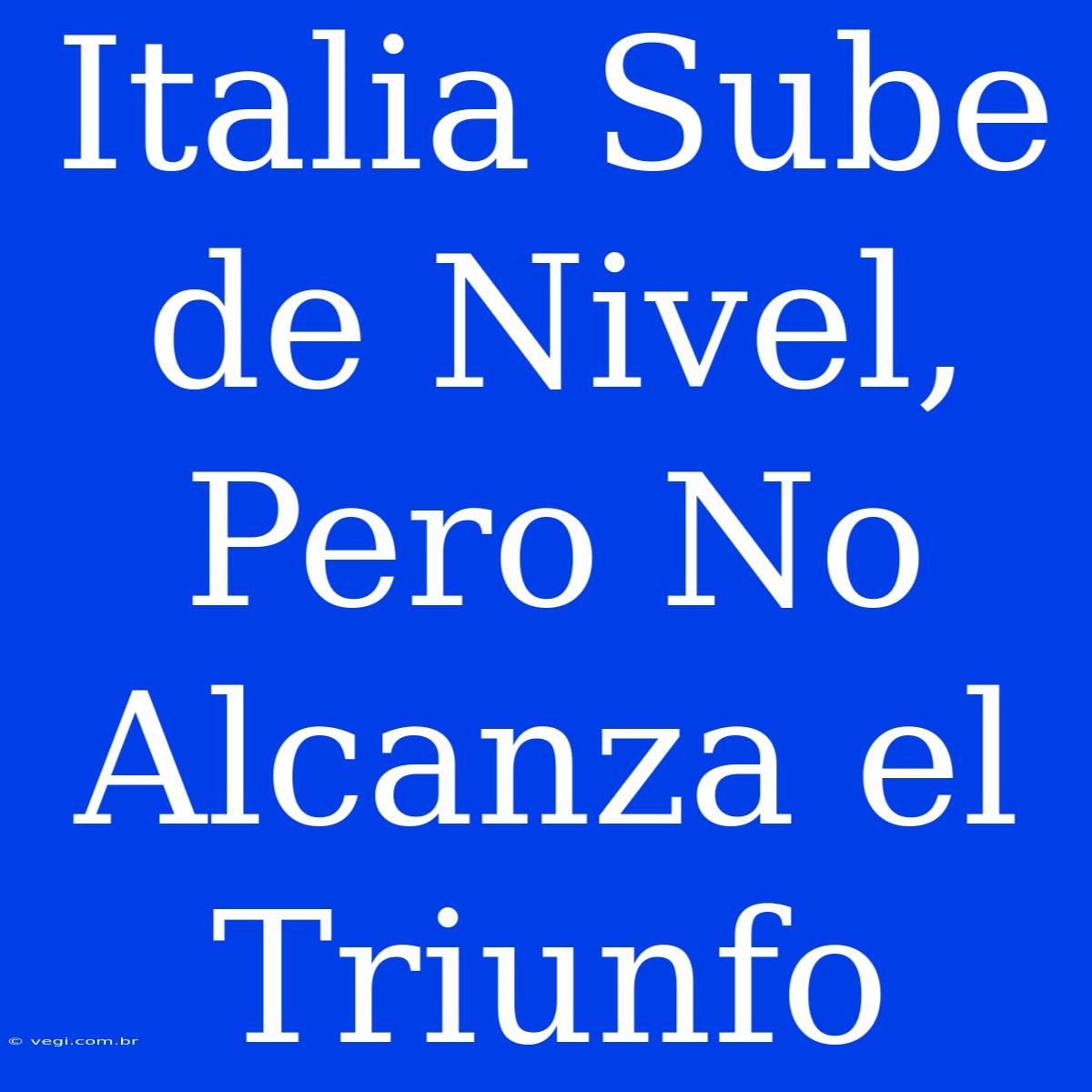 Italia Sube de Nivel, Pero No Alcanza el Triunfo

© vegi.com.br